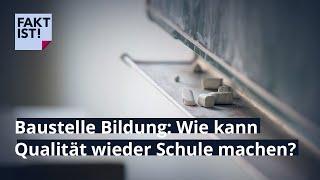 FAKT IST!

Baustelle Bildung: Wie kann Qualität wieder Schule machen?